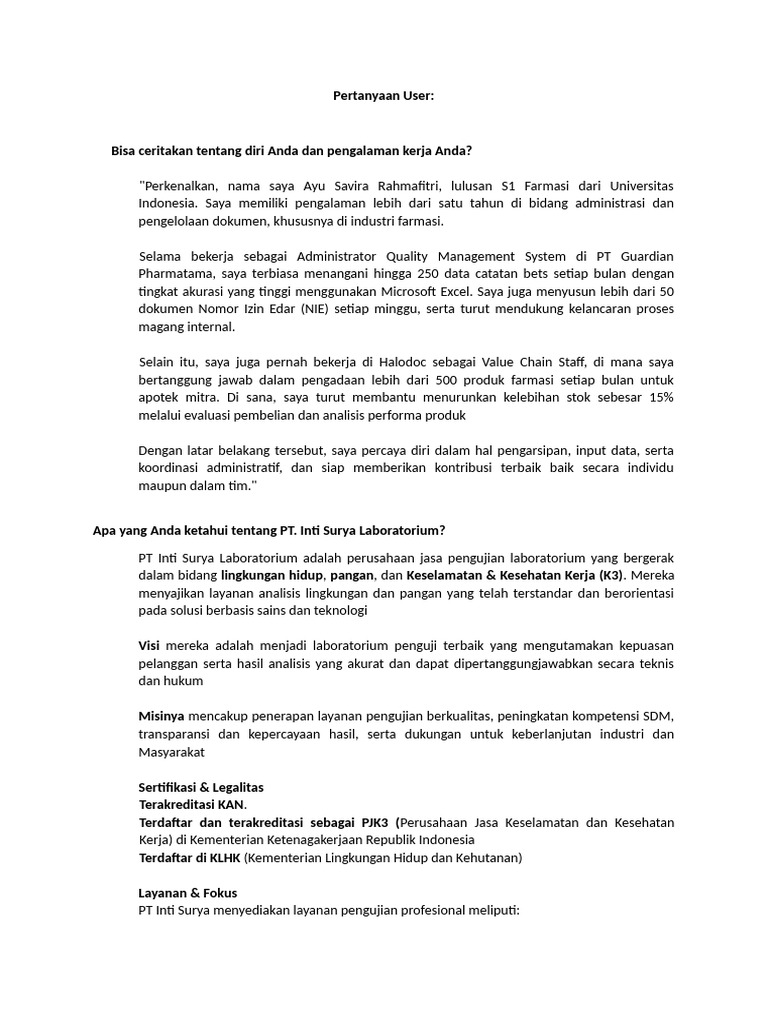 Pertanyaan User:

Bisa ceritakan tentang diri Anda dan pengalaman kerja Anda?

"Perkenalkan, nama saya Ayu Savira Rahmafitri, lulusan S1 Farmasi dari Universitas Indonesia. Saya memiliki pengalaman lebih dari satu tahun di bidang administrasi dan pengelolaan dokumen, khususnya di industri farmasi.

Selama bekerja sebagai Administrator Quality Management System di PT Guardian Pharmatama, saya terbiasa menangani hingga 250 data catatan bets setiap bulan dengan tingkat akurasi yang tinggi menggunakan Microsoft Excel. Saya juga menyusun lebih dari 50 dokumen Nomor Izin Edar (NIE) setiap minggu, serta turut mendukung kelancaran proses magang internal.

Selain itu, saya juga pernah bekerja di Halodoc sebagai Value Chain Staff, di mana saya bertanggung jawab dalam pengadaan lebih dari 500 produk farmasi setiap bulan untuk apotek mitra. Di sana, saya turut membantu menurunkan kelebihan stok sebesar 15% melalui evaluasi pembelian dan analisis performa produk

Dengan latar belakang tersebut, saya percaya diri dalam hal pengarsipan, input data, serta koordinasi administratif, dan siap memberikan kontribusi terbaik baik secara individu maupun dalam tim."

Apa yang Anda ketahui tentang PT. Inti Surya Laboratorium?

PT Inti Surya Laboratorium adalah perusahaan jasa pengujian laboratorium yang bergerak dalam bidang lingkungan hidup, pangan, dan Keselamatan & Kesehatan Kerja (K3). Mereka menyajikan layanan analisis lingkungan dan pangan yang telah terstandar dan berorientasi pada solusi berbasis sains dan teknologi

Visi mereka adalah menjadi laboratorium penguji terbaik yang mengutamakan kepuasan pelanggan serta hasil analisis yang akurat dan dapat dipertanggungjawabkan secara teknis dan hukum

Misinya mencakup penerapan layanan pengujian berkualitas, peningkatan kompetensi SDM, transparansi dan kepercayaan hasil, serta dukungan untuk keberlanjutan industri dan Masyarakat

Sertifikasi & Legalitas
Terakreditasi KAN.
Terdaftar dan terakreditasi sebagai PJK3 (Perusahaan Jasa Keselamatan dan Kesehatan Kerja) di Kementerian Ketenagakerjaan Republik Indonesia
Terdaftar di KLHK (Kementerian Lingkungan Hidup dan Kehutanan)

Layanan & Fokus
PT Inti Surya menyediakan layanan pengujian profesional meliputi: